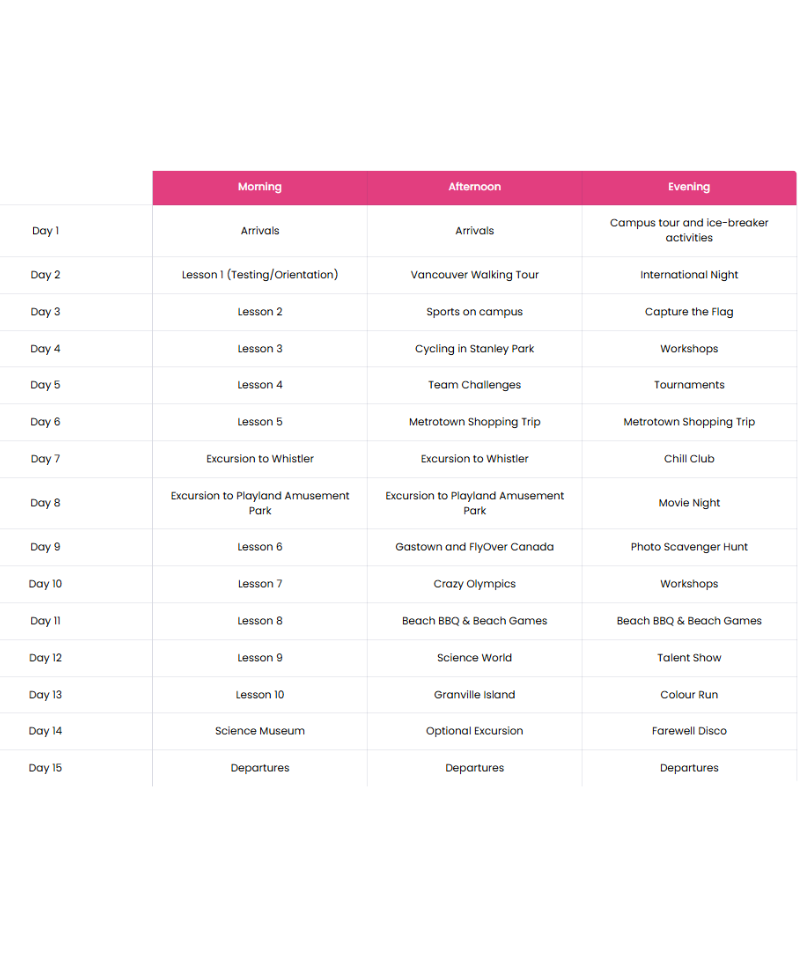 | | Morning | Afternoon | Evening |
|---|---|---|---|
| Day 1 | Arrivals | Arrivals | Campus tour and ice-breaker activities |
| Day 2 | Lesson 1 (Testing/Orientation) | Vancouver Walking Tour | International Night |
| Day 3 | Lesson 2 | Sports on campus | Capture the Flag |
| Day 4 | Lesson 3 | Cycling in Stanley Park | Workshops |
| Day 5 | Lesson 4 | Team Challenges | Tournaments |
| Day 6 | Lesson 5 | Metrotown Shopping Trip | Metrotown Shopping Trip |
| Day 7 | Excursion to Whistler | Excursion to Whistler | Chill Club |
| Day 8 | Excursion to Playland Amusement Park | Excursion to Playland Amusement Park | Movie Night |
| Day 9 | Lesson 6 | Gastown and FlyOver Canada | Photo Scavenger Hunt |
| Day 10 | Lesson 7 | Crazy Olympics | Workshops |
| Day 11 | Lesson 8 | Beach BBQ & Beach Games | Beach BBQ & Beach Games |
| Day 12 | Lesson 9 | Science World | Talent Show |
| Day 13 | Lesson 10 | Granville Island | Colour Run |
| Day 14 | Science Museum | Optional Excursion | Farewell Disco |
| Day 15 | Departures | Departures | Departures |